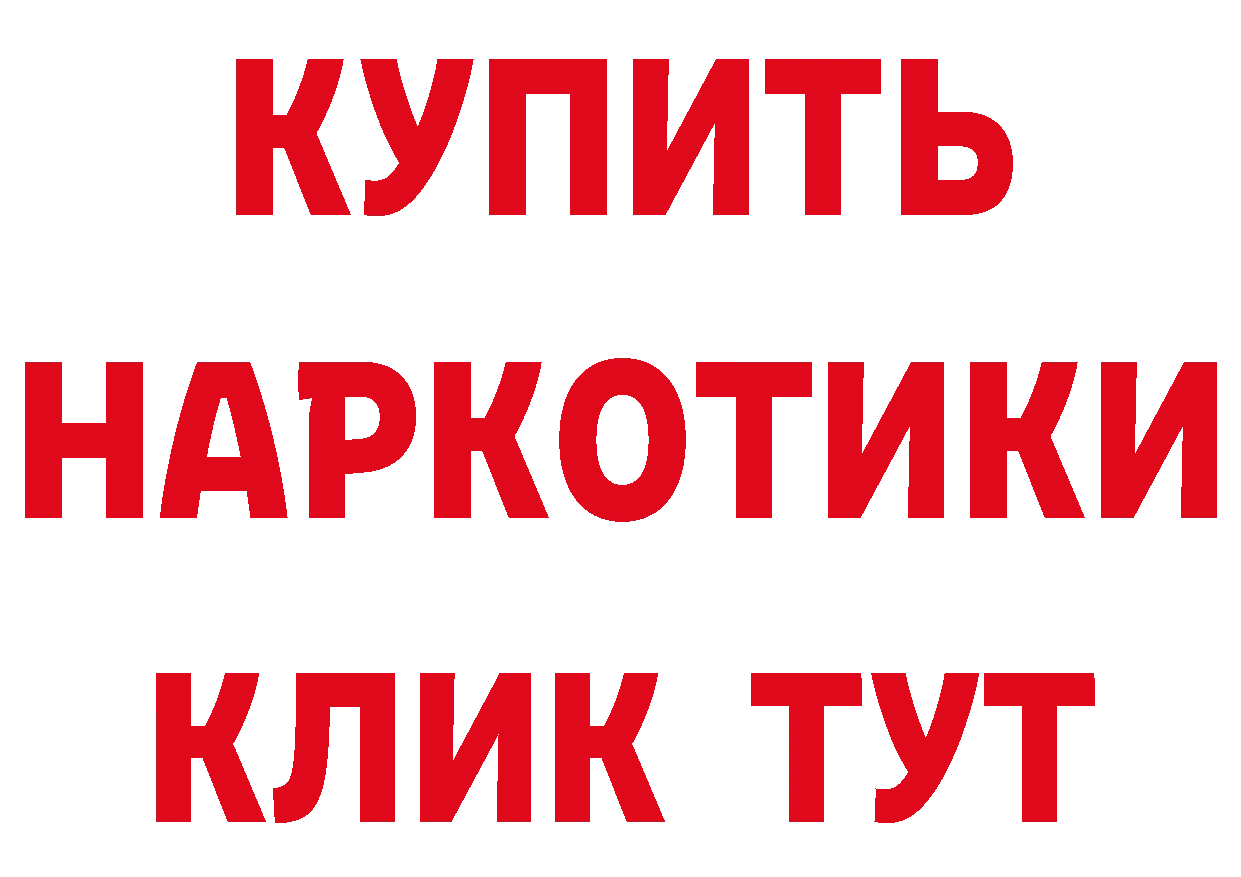 КУПИТЬ
НАРКОТИКИ
КЛИК ТУТ